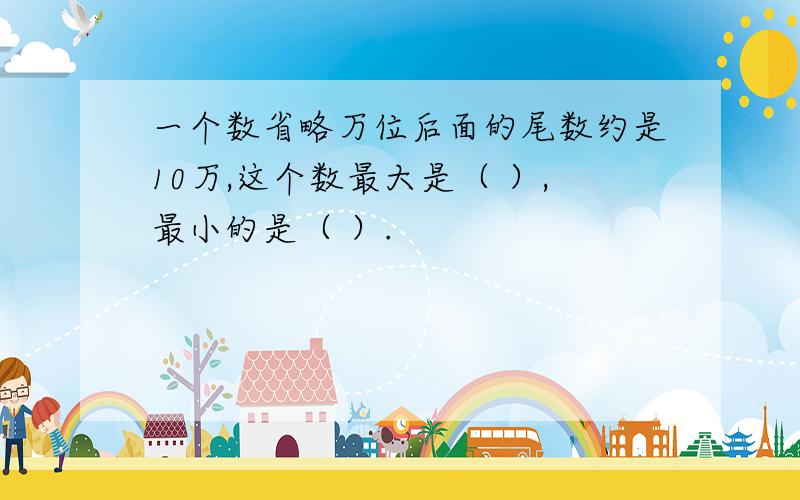 一个数省略万位后面的尾数约是10万,这个数最大是（ ）,最小的是（ ）.